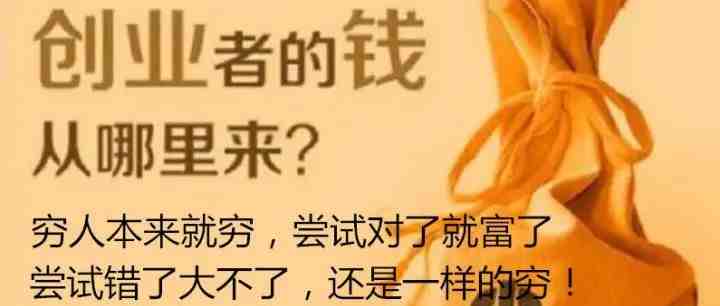 创业者的钱
从哪里来？

穷人本来就穷，尝试对了就富了
尝试错了大不了，还是一样的穷！